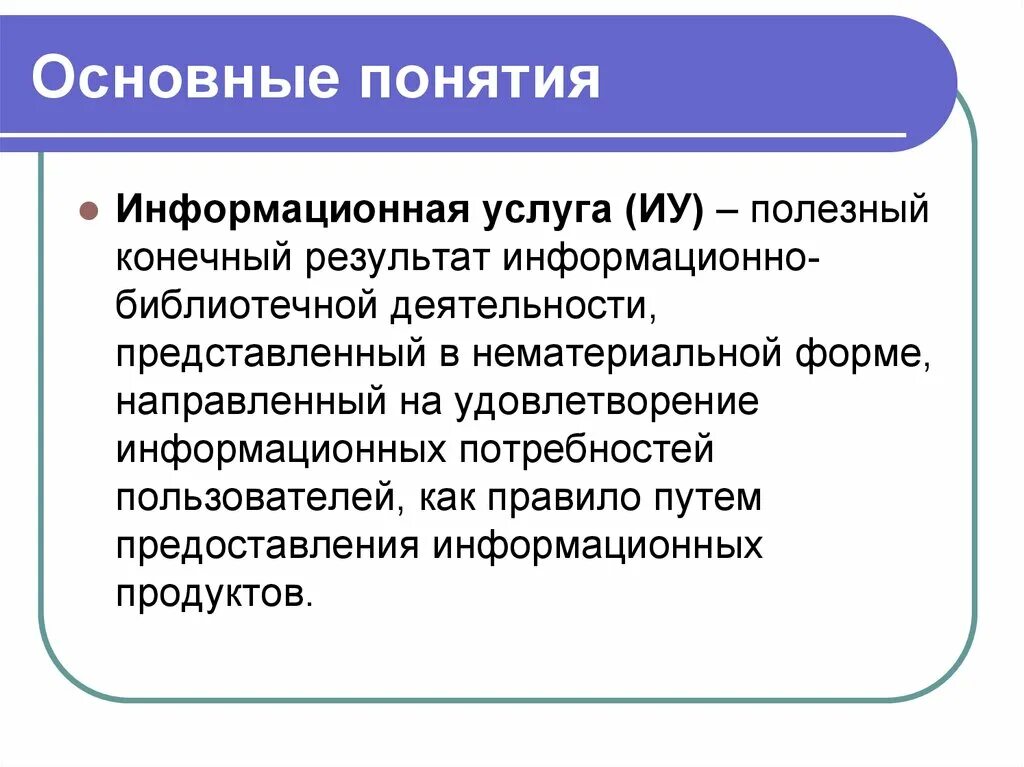 Основные понятия

Информационная услуга (ИУ) – полезный конечный результат информационно-библиотечной деятельности, представленный в нематериальной форме, направленный на удовлетворение информационных потребностей пользователей, как правило путем предоставления информационных продуктов.